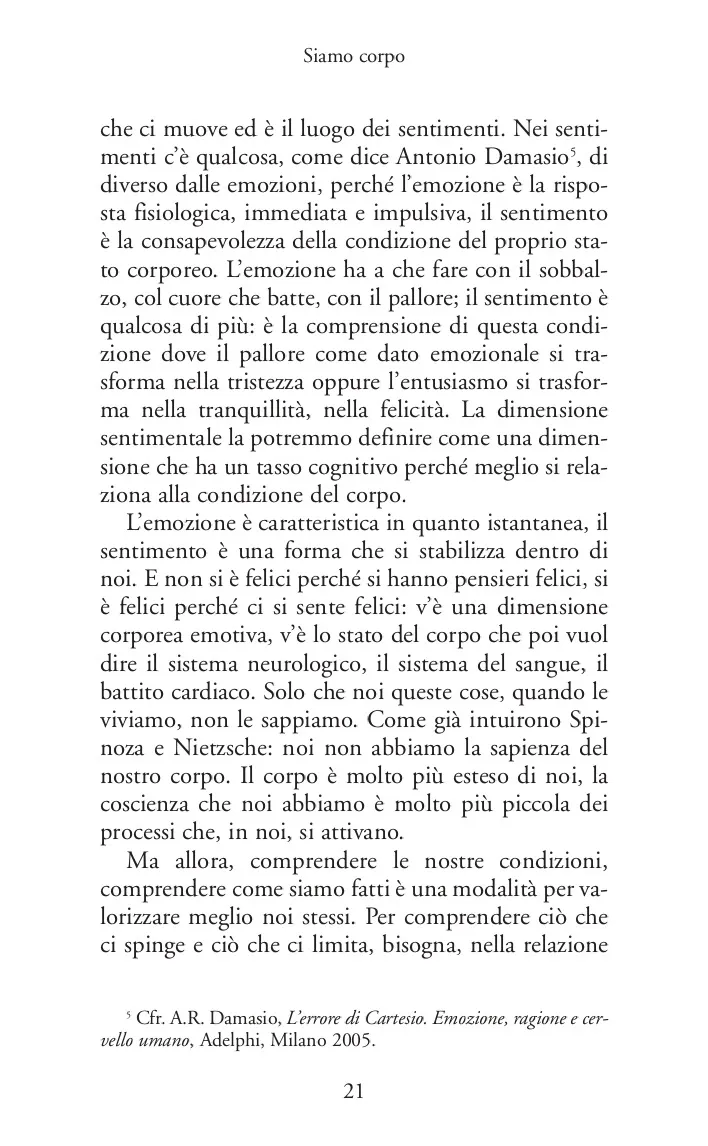 Siamo corpo

che ci muove ed è il luogo dei sentimenti. Nei sentimenti c'è qualcosa, come dice Antonio Damasio$^5$, di diverso dalle emozioni, perché l'emozione è la risposta fisiologica, immediata e impulsiva, il sentimento è la consapevolezza della condizione del proprio stato corporeo. L'emozione ha a che fare con il sobbalzo, col cuore che batte, con il pallore; il sentimento è qualcosa di più: è la comprensione di questa condizione dove il pallore come dato emozionale si trasforma nella tristezza oppure l'entusiasmo si trasforma nella tranquillità, nella felicità. La dimensione sentimentale la potremmo definire come una dimensione che ha un tasso cognitivo perché meglio si relaziona alla condizione del corpo.

L'emozione è caratteristica in quanto istantanea, il sentimento è una forma che si stabilizza dentro di noi. E non si è felici perché si hanno pensieri felici, si è felici perché ci si sente felici: v'è una dimensione corporea emotiva, v'è lo stato del corpo che poi vuol dire il sistema neurologico, il sistema del sangue, il battito cardiaco. Solo che noi queste cose, quando le viviamo, non le sappiamo. Come già intuirono Spinoza e Nietzsche: noi non abbiamo la sapienza del nostro corpo. Il corpo è molto più esteso di noi, la coscienza che noi abbiamo è molto più piccola dei processi che, in noi, si attivano.

Ma allora, comprendere le nostre condizioni, comprendere come siamo fatti è una modalità per valorizzare meglio noi stessi. Per comprendere ciò che ci spinge e ciò che ci limita, bisogna, nella relazione

$^5$ Cfr. A.R. Damasio, L'errore di Cartesio. Emozione, ragione e cervello umano, Adelphi, Milano 2005.

21